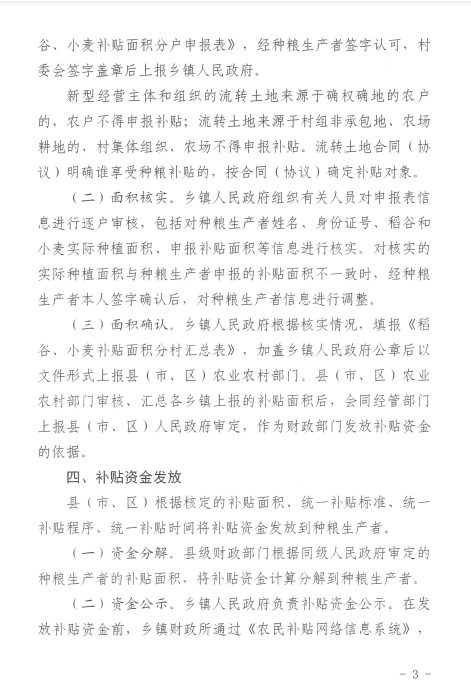 谷、小麦补贴面积分户申报表》，经种粮生产者签字认可，村委会签字盖章后上报乡镇人民政府。

新型经营主体和组织的流转土地来源于确权确地的农户的，农户不得申报补贴；流转土地来源于村组非承包地、农场耕地的，村集体组织、农场不得申报补贴。流转土地合同（协议）明确谁享受种粮补贴的，按合同（协议）确定补贴对象。

（二）面积核实。乡镇人民政府组织有关人员对申报表信息进行逐户审核，包括对种粮生产者姓名、身份证号、稻谷和小麦实际种植面积、申报补贴面积等信息进行核实。对核实的实际种植面积与种粮生产者申报的补贴面积不一致时，经种粮生产者本人签字确认后，对种粮生产者信息进行调整。

（三）面积确认。乡镇人民政府根据核实情况，填报《稻谷、小麦补贴面积分村汇总表》，加盖乡镇人民政府公章后以文件形式上报县（市、区）农业农村部门。县（市、区）农业农村部门审核、汇总各乡镇上报的补贴面积后，会同经管部门上报县（市、区）人民政府审定，作为财政部门发放补贴资金的依据。

四、补贴资金发放

县（市、区）根据核定的补贴面积、统一补贴标准、统一补贴程序、统一补贴时间将补贴资金发放到种粮生产者。

（一）资金分解。县级财政部门根据同级人民政府审定的种粮生产者的补贴面积，将补贴资金计算分解到种粮生产者。

（二）资金公示。乡镇人民政府负责补贴资金公示。在发放补贴资金前，乡镇财政所通过《农民补贴网络信息系统》，

- 3 -